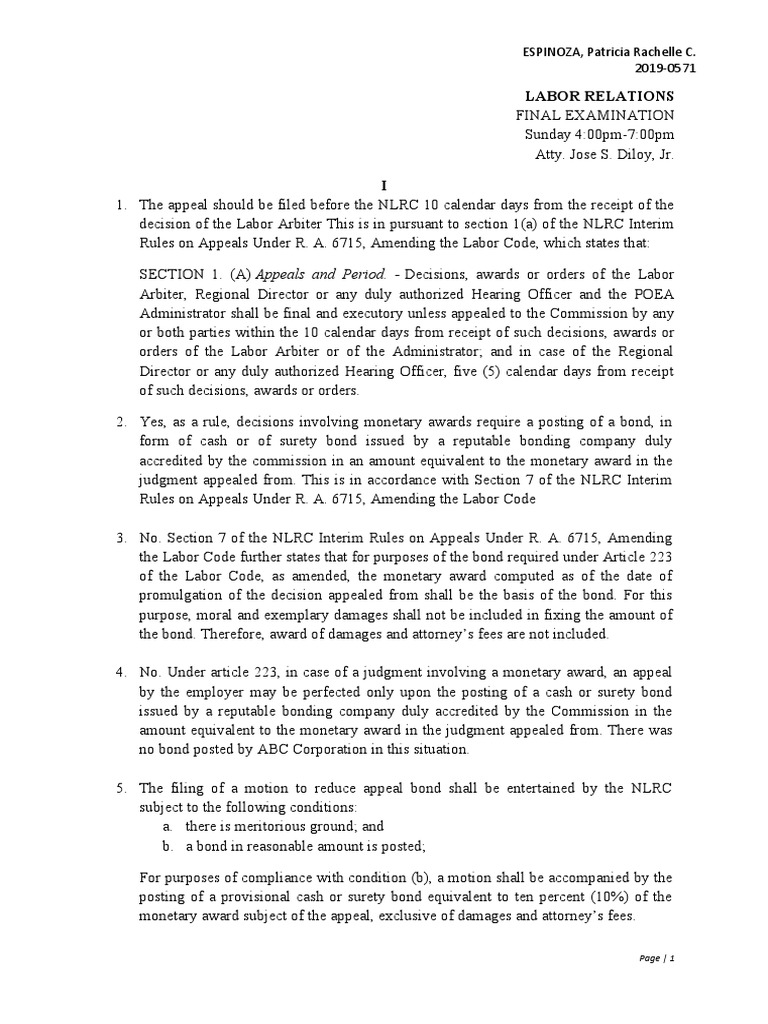 ESPINOZA, Patricia Rachelle C.
2019-0571

LABOR RELATIONS
FINAL EXAMINATION
Sunday 4:00pm-7:00pm
Atty. Jose S. Diloy, Jr.

I

1. The appeal should be filed before the NLRC 10 calendar days from the receipt of the decision of the Labor Arbiter This is in pursuant to section 1(a) of the NLRC Interim Rules on Appeals Under R. A. 6715, Amending the Labor Code, which states that:

SECTION 1. (A) Appeals and Period. - Decisions, awards or orders of the Labor Arbiter, Regional Director or any duly authorized Hearing Officer and the POEA Administrator shall be final and executory unless appealed to the Commission by any or both parties within the 10 calendar days from receipt of such decisions, awards or orders of the Labor Arbiter or of the Administrator; and in case of the Regional Director or any duly authorized Hearing Officer, five (5) calendar days from receipt of such decisions, awards or orders.

2. Yes, as a rule, decisions involving monetary awards require a posting of a bond, in form of cash or of surety bond issued by a reputable bonding company duly accredited by the commission in an amount equivalent to the monetary award in the judgment appealed from. This is in accordance with Section 7 of the NLRC Interim Rules on Appeals Under R. A. 6715, Amending the Labor Code

3. No. Section 7 of the NLRC Interim Rules on Appeals Under R. A. 6715, Amending the Labor Code further states that for purposes of the bond required under Article 223 of the Labor Code, as amended, the monetary award computed as of the date of promulgation of the decision appealed from shall be the basis of the bond. For this purpose, moral and exemplary damages shall not be included in fixing the amount of the bond. Therefore, award of damages and attorney's fees are not included.

4. No. Under article 223, in case of a judgment involving a monetary award, an appeal by the employer may be perfected only upon the posting of a cash or surety bond issued by a reputable bonding company duly accredited by the Commission in the amount equivalent to the monetary award in the judgment appealed from. There was no bond posted by ABC Corporation in this situation.

5. The filing of a motion to reduce appeal bond shall be entertained by the NLRC subject to the following conditions:
a. there is meritorious ground; and
b. a bond in reasonable amount is posted;

For purposes of compliance with condition (b), a motion shall be accompanied by the posting of a provisional cash or surety bond equivalent to ten percent (10%) of the monetary award subject of the appeal, exclusive of damages and attorney's fees.

Page | 1